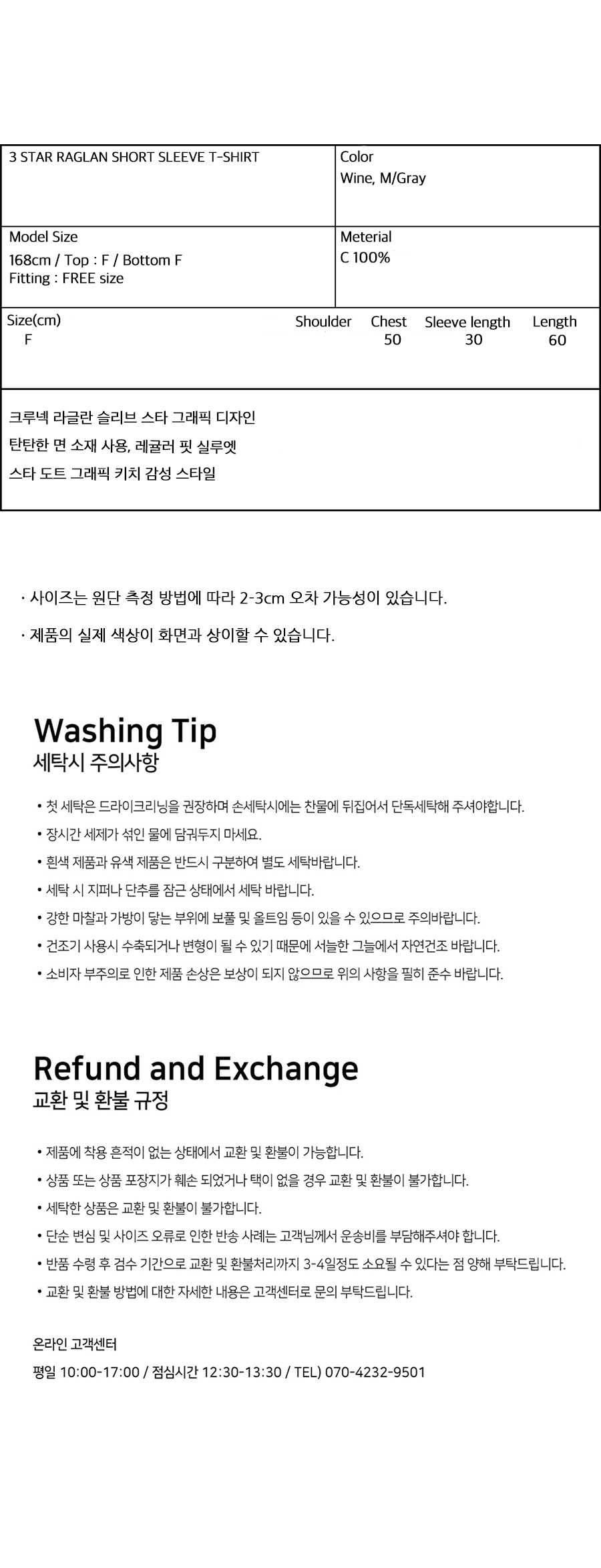 3 STAR RAGLAN SHORT SLEEVE T-SHIRT

Color
Wine, M/Gray

Model Size
168cm / Top : F / Bottom F
Fitting : FREE size

Meterial
C 100%

| Size(cm) | Shoulder | Chest | Sleeve length | Length |
|---|---|---|---|---|
| F | | 50 | 30 | 60 |

크루넥 라글란 슬리브 스타 그래픽 디자인
탄탄한 면 소재 사용, 레귤러 핏 실루엣
스타 도트 그래픽 키치 감성 스타일

· 사이즈는 원단 측정 방법에 따라 2-3cm 오차 가능성이 있습니다.

· 제품의 실제 색상이 화면과 상이할 수 있습니다.

Washing Tip
세탁시 주의사항

• 첫 세탁은 드라이크리닝을 권장하며 손세탁시에는 찬물에 뒤집어서 단독세탁해 주셔야합니다.
• 장시간 세제가 섞인 물에 담궈두지 마세요.
• 흰색 제품과 유색 제품은 반드시 구분하여 별도 세탁바랍니다.
• 세탁 시 지퍼나 단추를 잠근 상태에서 세탁 바랍니다.
• 강한 마찰과 가방이 닿는 부위에 보풀 및 올트임 등이 있을 수 있으므로 주의바랍니다.
• 건조기 사용시 수축되거나 변형이 될 수 있기 때문에 서늘한 그늘에서 자연건조 바랍니다.
• 소비자 부주의로 인한 제품 손상은 보상이 되지 않으므로 위의 사항을 필히 준수 바랍니다.

Refund and Exchange
교환 및 환불 규정

• 제품에 착용 흔적이 없는 상태에서 교환 및 환불이 가능합니다.
• 상품 또는 상품 포장지가 훼손 되었거나 택이 없을 경우 교환 및 환불이 불가합니다.
• 세탁한 상품은 교환 및 환불이 불가합니다.
• 단순 변심 및 사이즈 오류로 인한 반송 사례는 고객님께서 운송비를 부담해주셔야 합니다.
• 반품 수령 후 검수 기간으로 교환 및 환불처리까지 3-4일정도 소요될 수 있다는 점 양해 부탁드립니다.
• 교환 및 환불 방법에 대한 자세한 내용은 고객센터로 문의 부탁드립니다.

온라인 고객센터
평일 10:00-17:00 / 점심시간 12:30-13:30 / TEL) 070-4232-9501